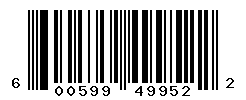 6 00599 49952 2